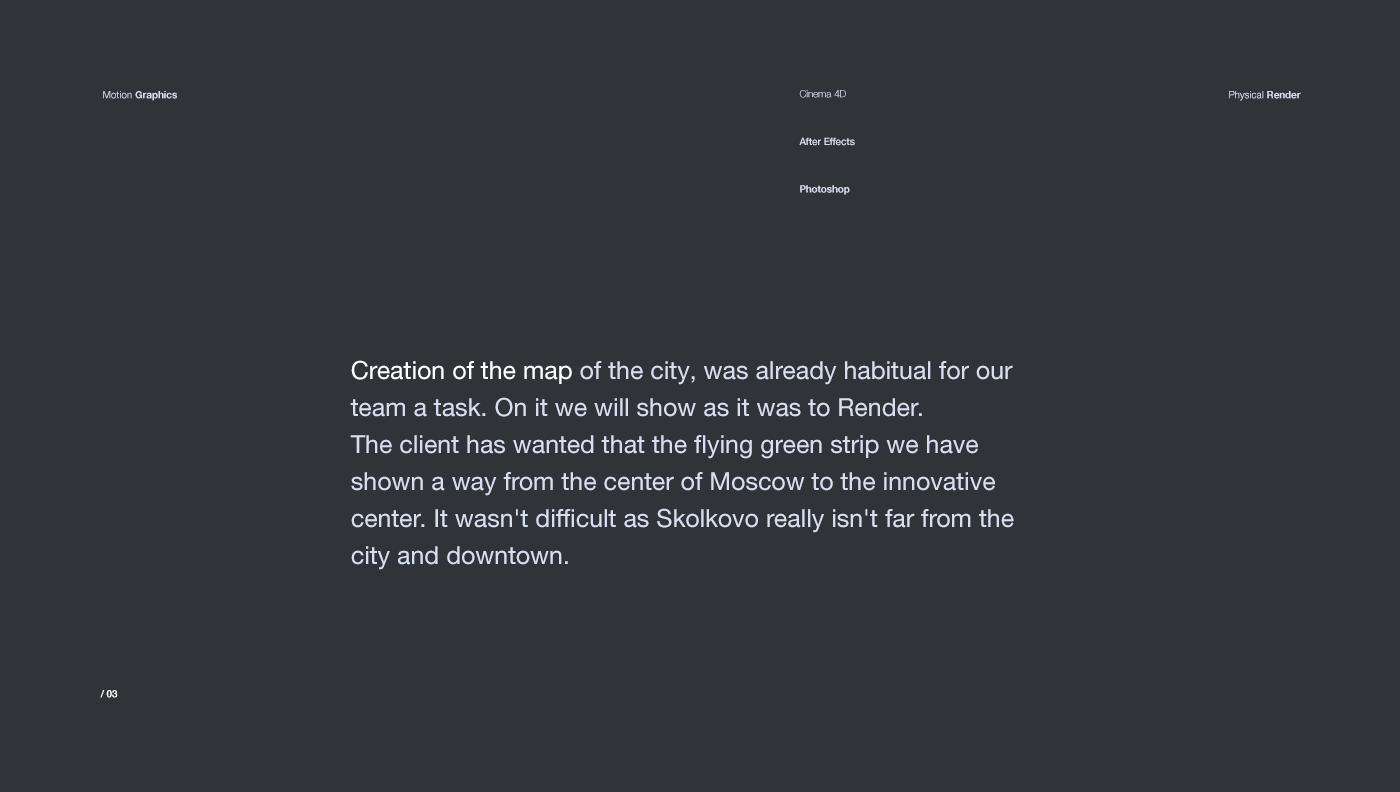 Motion Graphics

Cinema 4D

After Effects

Photoshop

Physical Render

Creation of the map of the city, was already habitual for our team a task. On it we will show as it was to Render.

The client has wanted that the flying green strip we have shown a way from the center of Moscow to the innovative center. It wasn't difficult as Skolkovo really isn't far from the city and downtown.

/ 03